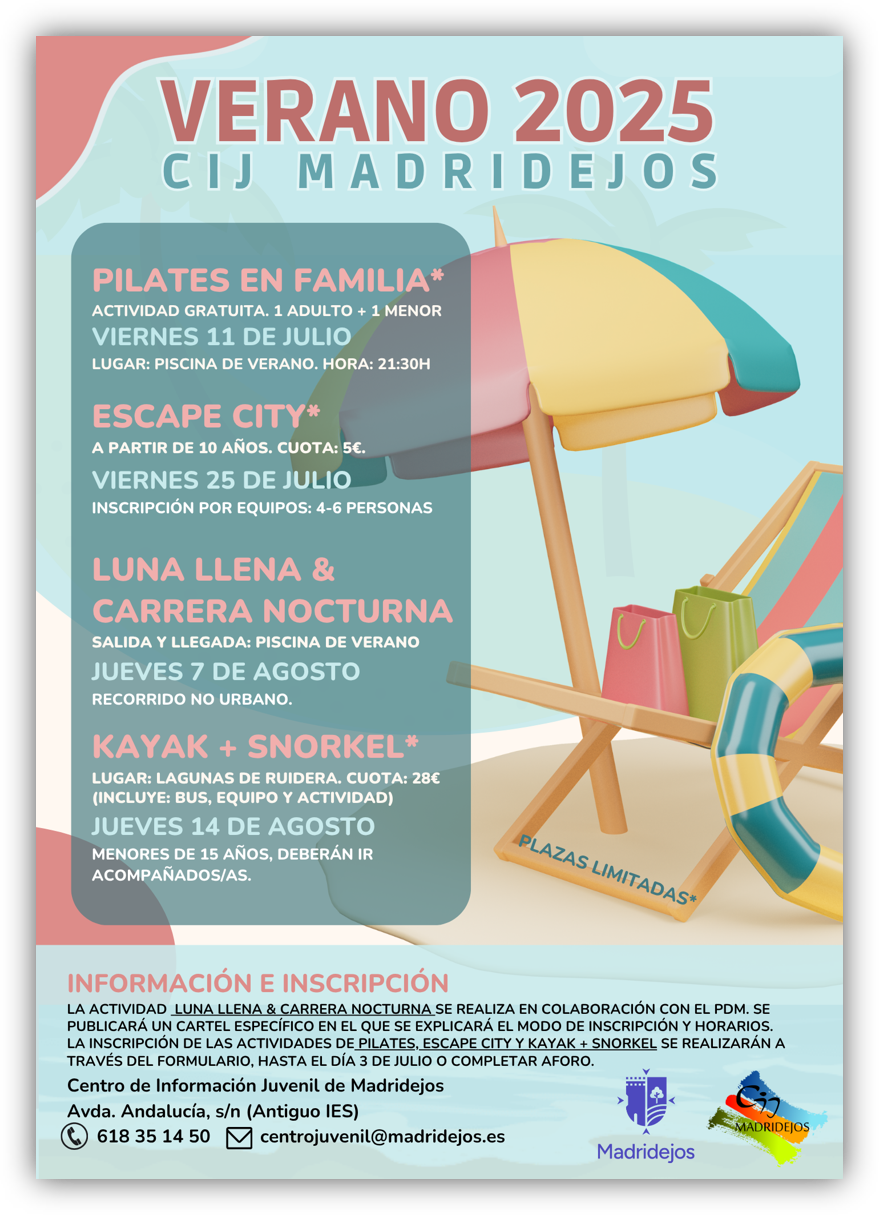 VERANO 2025
CIJ MADRIDEJOS

PILATES EN FAMILIA*
ACTIVIDAD GRATUITA. 1 ADULTO + 1 MENOR
VIERNES 11 DE JULIO
LUGAR: PISCINA DE VERANO. HORA: 21:30H

ESCAPE CITY*
A PARTIR DE 10 AÑOS. CUOTA: 5€.
VIERNES 25 DE JULIO
INSCRIPCIÓN POR EQUIPOS: 4-6 PERSONAS

LUNA LLENA &
CARRERA NOCTURNA
SALIDA Y LLEGADA: PISCINA DE VERANO
JUEVES 7 DE AGOSTO
RECORRIDO NO URBANO.

KAYAK + SNORKEL*
LUGAR: LAGUNAS DE RUIDERA. CUOTA: 28€
(INCLUYE: BUS, EQUIPO Y ACTIVIDAD)
JUEVES 14 DE AGOSTO
MENORES DE 15 AÑOS, DEBERÁN IR ACOMPAÑADOS/AS.

PLAZAS LIMITADAS*

INFORMACIÓN E INSCRIPCIÓN
LA ACTIVIDAD LUNA LLENA & CARRERA NOCTURNA SE REALIZA EN COLABORACIÓN CON EL PDM. SE PUBLICARÁ UN CARTEL ESPECÍFICO EN EL QUE SE EXPLICARÁ EL MODO DE INSCRIPCIÓN Y HORARIOS. LA INSCRIPCIÓN DE LAS ACTIVIDADES DE PILATES, ESCAPE CITY Y KAYAK + SNORKEL SE REALIZARÁN A TRAVÉS DEL FORMULARIO, HASTA EL DÍA 3 DE JULIO O COMPLETAR AFORO.

Centro de Información Juvenil de Madridejos
Avda. Andalucía, s/n (Antiguo IES)
618 35 14 50 centrojuvenil@madridejos.es

Madridejos

Cij MADRIDEJOS